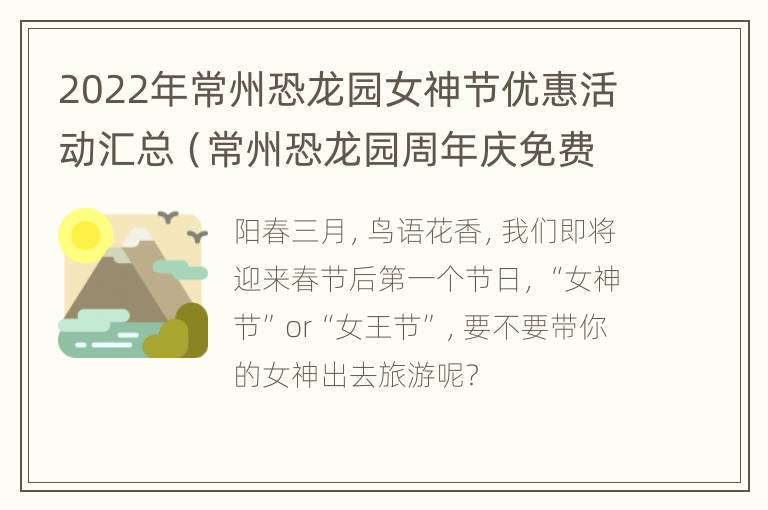 2022年常州恐龙园女神节优惠活动汇总（常州恐龙园周年庆免费

阳春三月，鸟语花香，我们即将迎来春节后第一个节日，“女神节” or “女王节”，要不要带你的女神出去旅游呢？